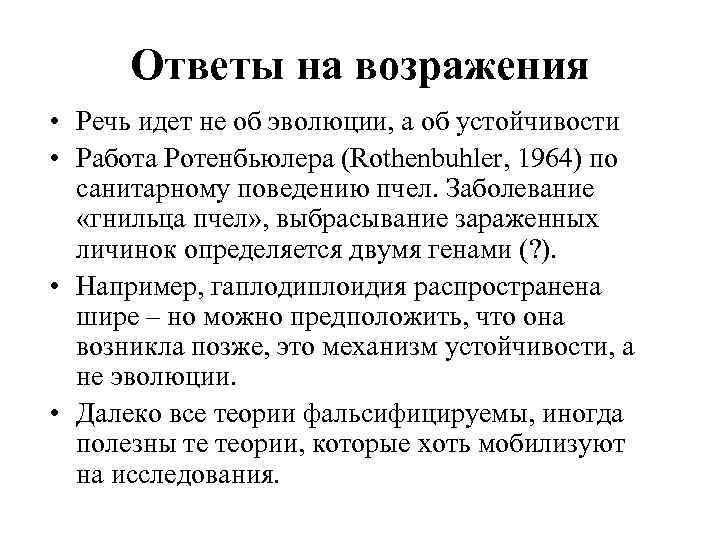 Ответы на возражения

• Речь идет не об эволюции, а об устойчивости
• Работа Ротенбьюлера (Rothenbuhler, 1964) по санитарному поведению пчел. Заболевание «гнильца пчел», выбрасывание зараженных личинок определяется двумя генами (?).
• Например, гаплодиплоидия распространена шире – но можно предположить, что она возникла позже, это механизм устойчивости, а не эволюции.
• Далеко все теории фальсифицируемы, иногда полезны те теории, которые хоть мобилизуют на исследования.